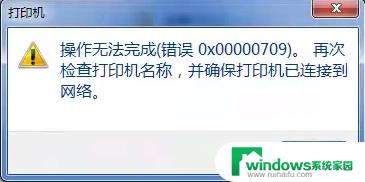 打印机

操作无法完成(错误 0x00000709)。 再次检查打印机名称，并确保打印机已连接到网络。

windows系统家园
www.ruinaifu.com